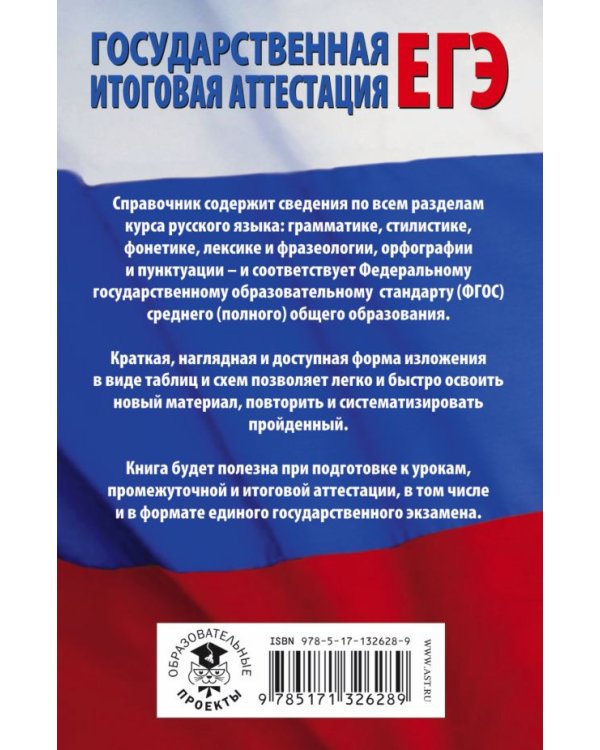 ГОСУДАРСТВЕННАЯ ИТОГОВАЯ АТТЕСТАЦИЯ ЕГЭ

Справочник содержит сведения по всем разделам курса русского языка: грамматике, стилистике, фонетике, лексике и фразеологии, орфографии и пунктуации – и соответствует Федеральному государственному образовательному стандарту (ФГОС) среднего (полного) общего образования.

Краткая, наглядная и доступная форма изложения в виде таблиц и схем позволяет легко и быстро освоить новый материал, повторить и систематизировать пройденный.

Книга будет полезна при подготовке к урокам, промежуточной и итоговой аттестации, в том числе и в формате единого государственного экзамена.

ОБРАЗОВАТЕЛЬНЫЕ ПРОЕКТЫ

ISBN 978-5-17-132628-9

9 785171 326289

WWW.AST.RU